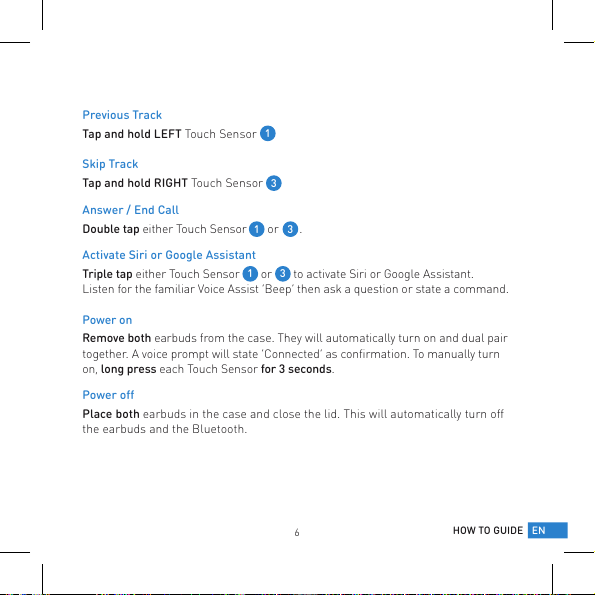 Previous Track

Tap and hold LEFT Touch Sensor 1

Skip Track

Tap and hold RIGHT Touch Sensor 3

Answer / End Call

Double tap either Touch Sensor 1 or 3.

Activate Siri or Google Assistant

Triple tap either Touch Sensor 1 or 3 to activate Siri or Google Assistant. Listen for the familiar Voice Assist 'Beep' then ask a question or state a command.

Power on

Remove both earbuds from the case. They will automatically turn on and dual pair together. A voice prompt will state 'Connected' as confirmation. To manually turn on, long press each Touch Sensor for 3 seconds.

Power off

Place both earbuds in the case and close the lid. This will automatically turn off the earbuds and the Bluetooth.

6

HOW TO GUIDE EN